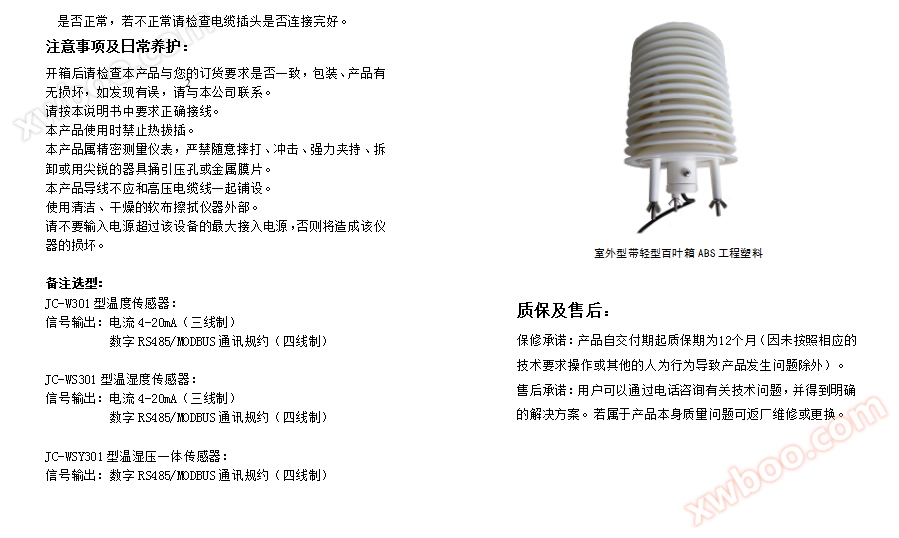 是否正常，若不正常请检查电缆插头是否连接完好。

注意事项及日常养护：

开箱后请检查本产品与您的订货要求是否一致，包装、产品有无损坏，如发现有误，请与本公司联系。
请按本说明书中要求正确接线。
本产品使用时禁止热拔插。
本产品属精密测量仪表，严禁随意摔打、冲击、强力夹持、拆卸或用尖锐的器具捅引压孔或金属膜片。
本产品导线不应和高压电缆线一起铺设。
使用清洁、干燥的软布擦拭仪器外部。
请不要输入电源超过该设备的最大接入电源，否则将造成该仪器的损坏。

备注选型：
JC-W301型温度传感器：
信号输出：电流4-20mA（三线制）
数字RS485/MODBUS通讯规约（四线制）

JC-WS301型温湿度传感器：
信号输出：电流4-20mA（三线制）
数字RS485/MODBUS通讯规约（四线制）

JC-WSY301型温湿压一体传感器：
信号输出：数字RS485/MODBUS通讯规约（四线制）

室外型带轻型百叶箱ABS工程塑料

质保及售后：

保修承诺：产品自交付期起质保期为12个月（因未按照相应的技术要求操作或其他的人为行为导致产品发生问题除外）。

售后承诺：用户可以通过电话咨询有关技术问题，并得到明确的解决方案。若属于产品本身质量问题可返厂维修或更换。

xwboo.com